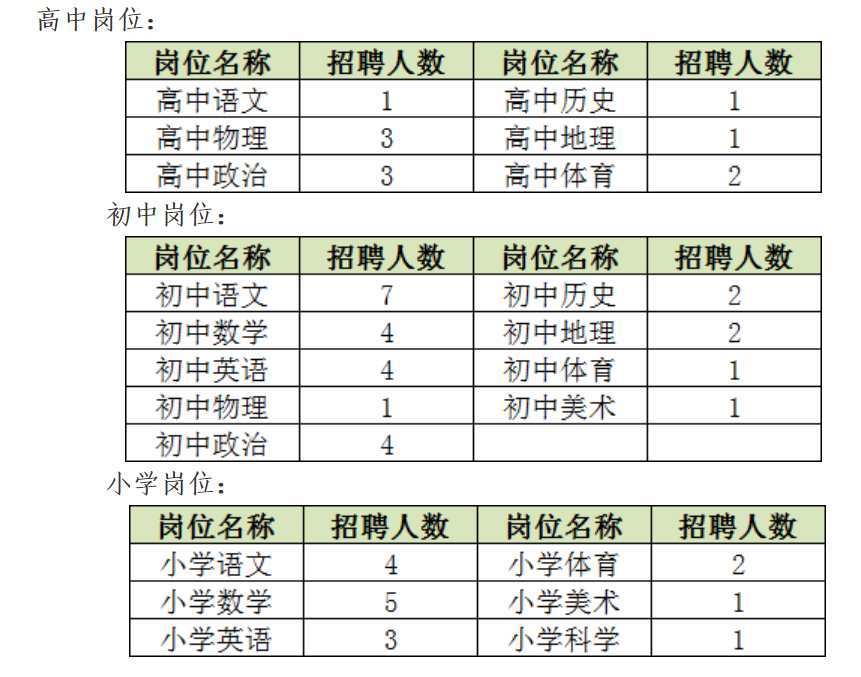 高中岗位：

| 岗位名称 | 招聘人数 | 岗位名称 | 招聘人数 |
|---|---|---|---|
| 高中语文 | 1 | 高中历史 | 1 |
| 高中物理 | 3 | 高中地理 | 1 |
| 高中政治 | 3 | 高中体育 | 2 |

初中岗位：

| 岗位名称 | 招聘人数 | 岗位名称 | 招聘人数 |
|---|---|---|---|
| 初中语文 | 7 | 初中历史 | 2 |
| 初中数学 | 4 | 初中地理 | 2 |
| 初中英语 | 4 | 初中体育 | 1 |
| 初中物理 | 1 | 初中美术 | 1 |
| 初中政治 | 4 |  |  |

小学岗位：

| 岗位名称 | 招聘人数 | 岗位名称 | 招聘人数 |
|---|---|---|---|
| 小学语文 | 4 | 小学体育 | 2 |
| 小学数学 | 5 | 小学美术 | 1 |
| 小学英语 | 3 | 小学科学 | 1 |